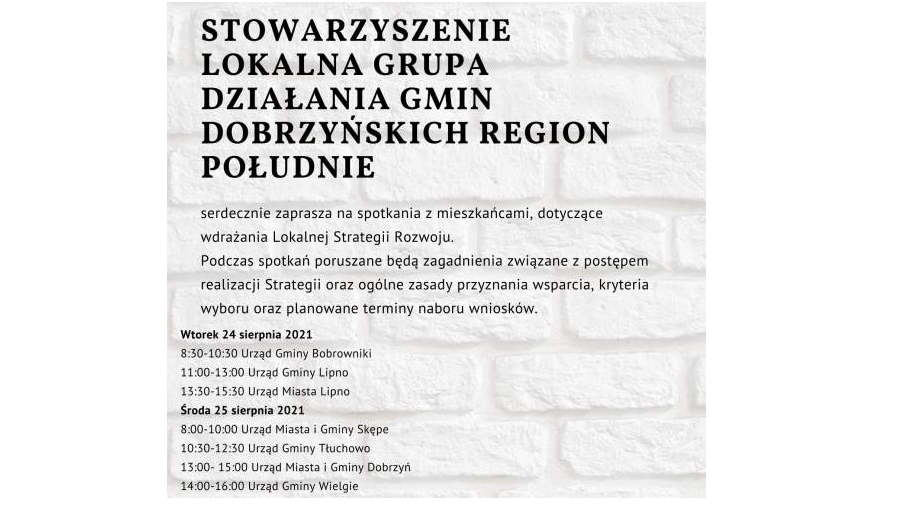 STOWARZYSZENIE LOKALNA GRUPA DZIAŁANIA GMIN DOBRZYŃSKICH REGION POŁUDNIE

serdecznie zaprasza na spotkania z mieszkańcami, dotyczące wdrażania Lokalnej Strategii Rozwoju.
Podczas spotkań poruszane będą zagadnienia związane z postępem realizacji Strategii oraz ogólne zasady przyznania wsparcia, kryteria wyboru oraz planowane terminy naboru wniosków.

Wtorek 24 sierpnia 2021
8:30-10:30 Urząd Gminy Bobrowniki
11:00-13:00 Urząd Gminy Lipno
13:30-15:30 Urząd Miasta Lipno
Środa 25 sierpnia 2021
8:00-10:00 Urząd Miasta i Gminy Skępe
10:30-12:30 Urząd Gminy Tłuchowo
13:00- 15:00 Urząd Miasta i Gminy Dobrzyń
14:00-16:00 Urząd Gminy Wielgie